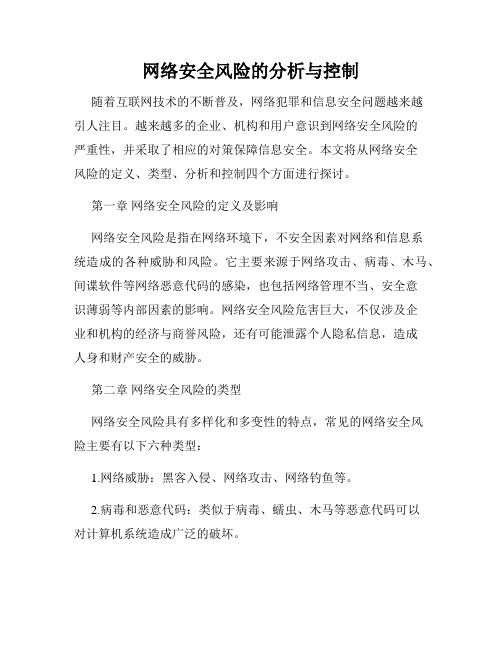 网络安全风险的分析与控制

随着互联网技术的不断普及，网络犯罪和信息安全问题越来越引人注目。越来越多的企业、机构和用户意识到网络安全风险的严重性，并采取了相应的对策保障信息安全。本文将从网络安全风险的定义、类型、分析和控制四个方面进行探讨。

第一章 网络安全风险的定义及影响

网络安全风险是指在网络环境下，不安全因素对网络和信息系统造成的各种威胁和风险。它主要来源于网络攻击、病毒、木马、间谍软件等网络恶意代码的感染，也包括网络管理不当、安全意识薄弱等内部因素的影响。网络安全风险危害巨大，不仅涉及企业和机构的经济与商誉风险，还有可能泄露个人隐私信息，造成人身和财产安全的威胁。

第二章 网络安全风险的类型

网络安全风险具有多样化和多变性的特点，常见的网络安全风险主要有以下六种类型：

1.网络威胁：黑客入侵、网络攻击、网络钓鱼等。

2.病毒和恶意代码：类似于病毒、蠕虫、木马等恶意代码可以对计算机系统造成广泛的破坏。